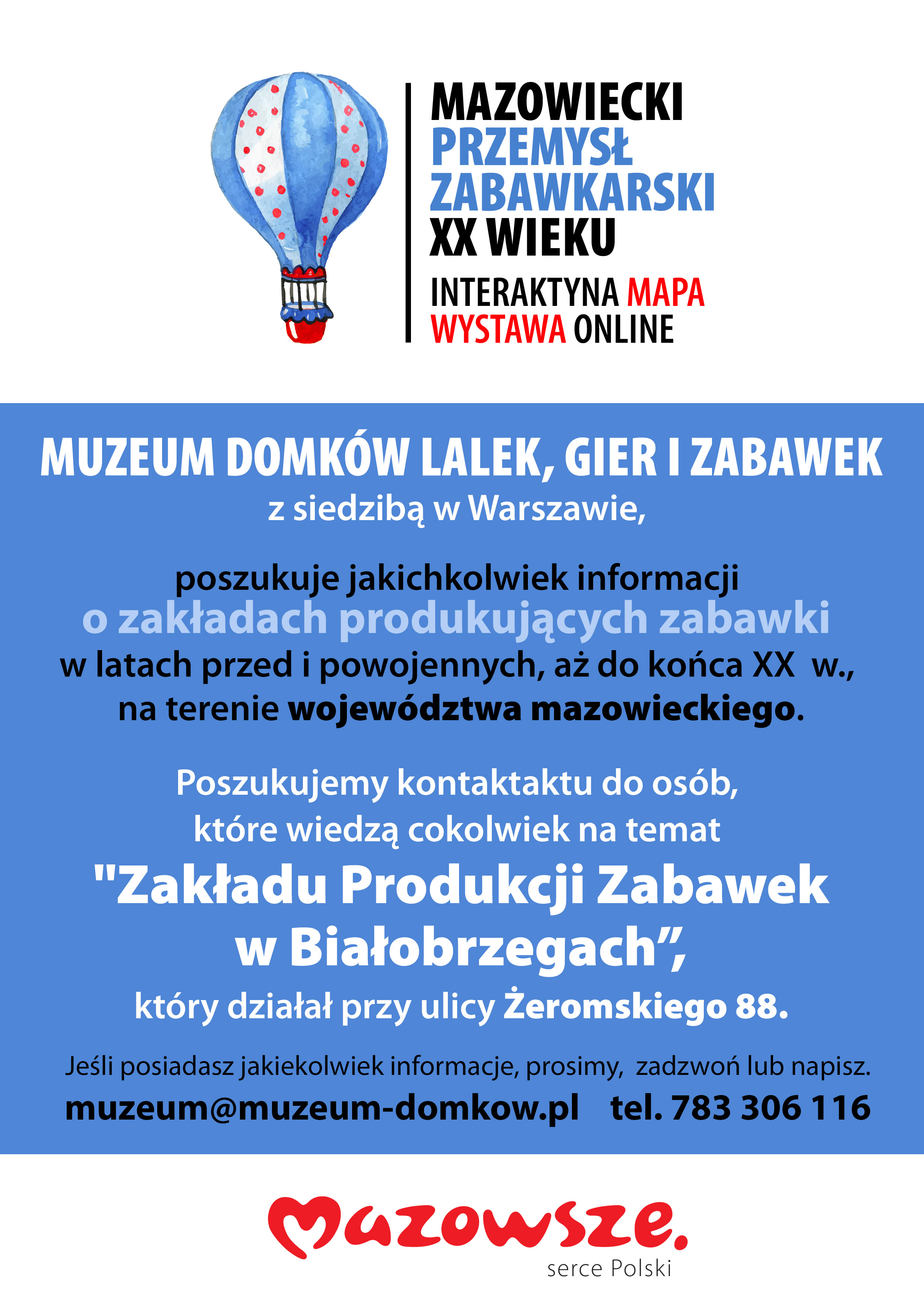 MAZOWIECKI PRZEMYSŁ ZABAWKARSKI XX WIEKU

INTERAKTYNA MAPA WYSTAWA ONLINE

MUZEUM DOMKÓW LALEK, GIER I ZABAWEK
z siedzibą w Warszawie,

poszukuje jakichkolwiek informacji o zakładach produkujących zabawki w latach przed i powojennych, aż do końca XX w., na terenie województwa mazowieckiego.

Poszukujemy kontaktaktu do osób, które wiedzą cokolwiek na temat "Zakładu Produkcji Zabawek w Białobrzegach", który działał przy ulicy Żeromskiego 88.

Jeśli posiadasz jakiekolwiek informacje, prosimy, zadzwoń lub napisz.
muzeum@muzeum-domkow.pl tel. 783 306 116

Mazowsze.
serce Polski